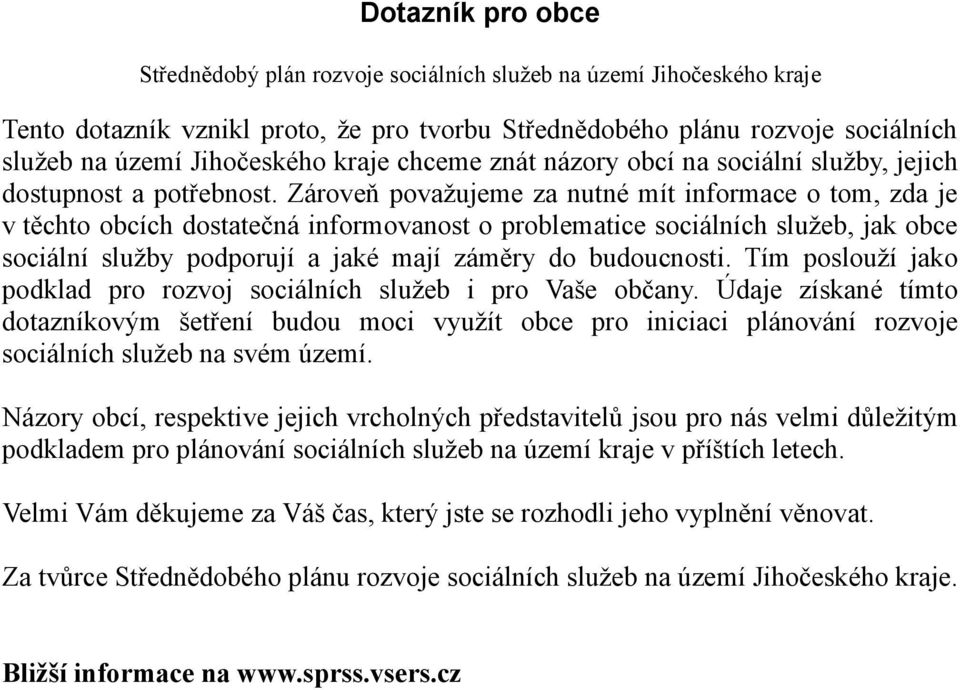 Dotazník pro obce

Střednědobý plán rozvoje sociálních služeb na území Jihočeského kraje

Tento dotazník vznikl proto, že pro tvorbu Střednědobého plánu rozvoje sociálních služeb na území Jihočeského kraje chceme znát názory obcí na sociální služby, jejich dostupnost a potřebnost. Zároveň považujeme za nutné mít informace o tom, zda je v těchto obcích dostatečná informovanost o problematice sociálních služeb, jak obce sociální služby podporují a jaké mají záměry do budoucnosti. Tím poslouží jako podklad pro rozvoj sociálních služeb i pro Vaše občany. Údaje získané tímto dotazníkovým šetření budou moci využít obce pro iniciaci plánování rozvoje sociálních služeb na svém území.

Názory obcí, respektive jejich vrcholných představitelů jsou pro nás velmi důležitým podkladem pro plánování sociálních služeb na území kraje v příštích letech.

Velmi Vám děkujeme za Váš čas, který jste se rozhodli jeho vyplnění věnovat.

Za tvůrce Střednědobého plánu rozvoje sociálních služeb na území Jihočeského kraje.

Bližší informace na www.sprss.vsers.cz